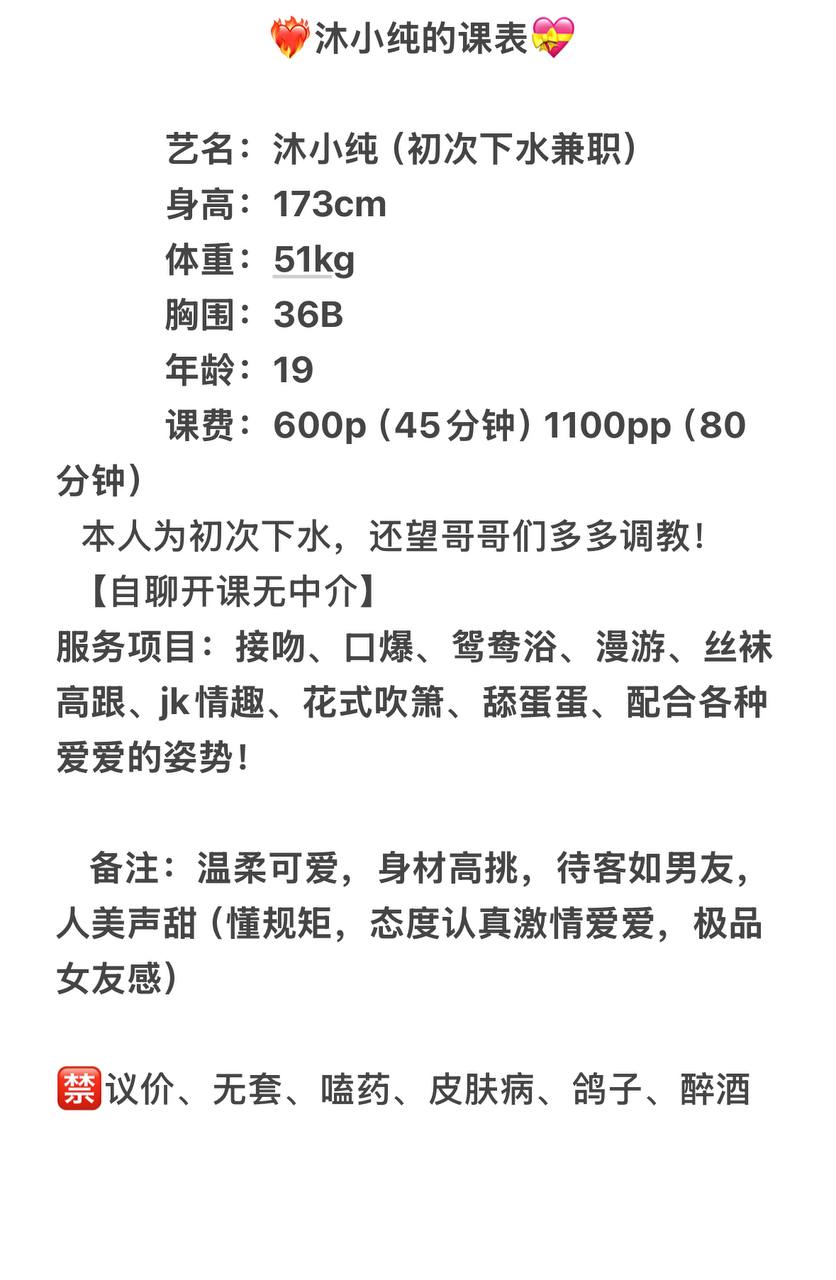 ❤️‍🔥沐小纯的课表💝

艺名：沐小纯（初次下水兼职）
身高：173cm
体重：51kg
胸围：36B
年龄：19
课费：600p（45分钟）1100pp（80分钟）

本人为初次下水，还望哥哥们多多调教！
【自聊开课无中介】
服务项目：接吻、口爆、鸳鸯浴、漫游、丝袜高跟、jk情趣、花式吹箫、舔蛋蛋、配合各种爱爱的姿势！

备注：温柔可爱，身材高挑，待客如男友，人美声甜（懂规矩，态度认真激情爱爱，极品女友感）

🈲议价、无套、嗑药、皮肤病、鸽子、醉酒